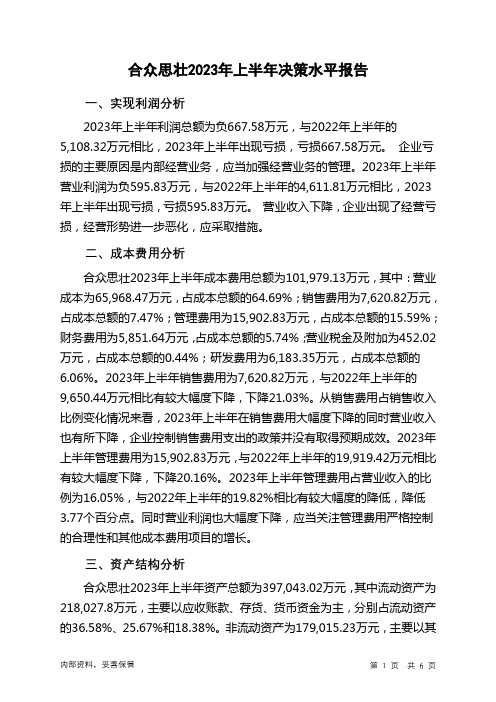 合众思壮2023年上半年决策水平报告

一、实现利润分析

2023年上半年利润总额为负667.58万元，与2022年上半年的5,108.32万元相比，2023年上半年出现亏损，亏损667.58万元。 企业亏损的主要原因是内部经营业务，应当加强经营业务的管理。2023年上半年营业利润为负595.83万元，与2022年上半年的4,611.81万元相比，2023年上半年出现亏损，亏损595.83万元。 营业收入下降，企业出现了经营亏损，经营形势进一步恶化，应采取措施。

二、成本费用分析

合众思壮2023年上半年成本费用总额为101,979.13万元，其中：营业成本为65,968.47万元，占成本总额的64.69%；销售费用为7,620.82万元，占成本总额的7.47%；管理费用为15,902.83万元，占成本总额的15.59%；财务费用为5,851.64万元，占成本总额的5.74%；营业税金及附加为452.02万元，占成本总额的0.44%；研发费用为6,183.35万元，占成本总额的6.06%。2023年上半年销售费用为7,620.82万元，与2022年上半年的9,650.44万元相比有较大幅度下降，下降21.03%。从销售费用占销售收入比例变化情况来看，2023年上半年在销售费用大幅度下降的同时营业收入也有所下降，企业控制销售费用支出的政策并没有取得预期成效。2023年上半年管理费用为15,902.83万元，与2022年上半年的19,919.42万元相比有较大幅度下降，下降20.16%。2023年上半年管理费用占营业收入的比例为16.05%，与2022年上半年的19.82%相比有较大幅度的降低，降低3.77个百分点。同时营业利润也大幅度下降，应当关注管理费用严格控制的合理性和其他成本费用项目的增长。

三、资产结构分析

合众思壮2023年上半年资产总额为397,043.02万元，其中流动资产为218,027.8万元，主要以应收账款、存货、货币资金为主，分别占流动资产的36.58%、25.67%和18.38%。非流动资产为179,015.23万元，主要以其

内部资料，妥善保管　　　　第 1 页　共 6 页